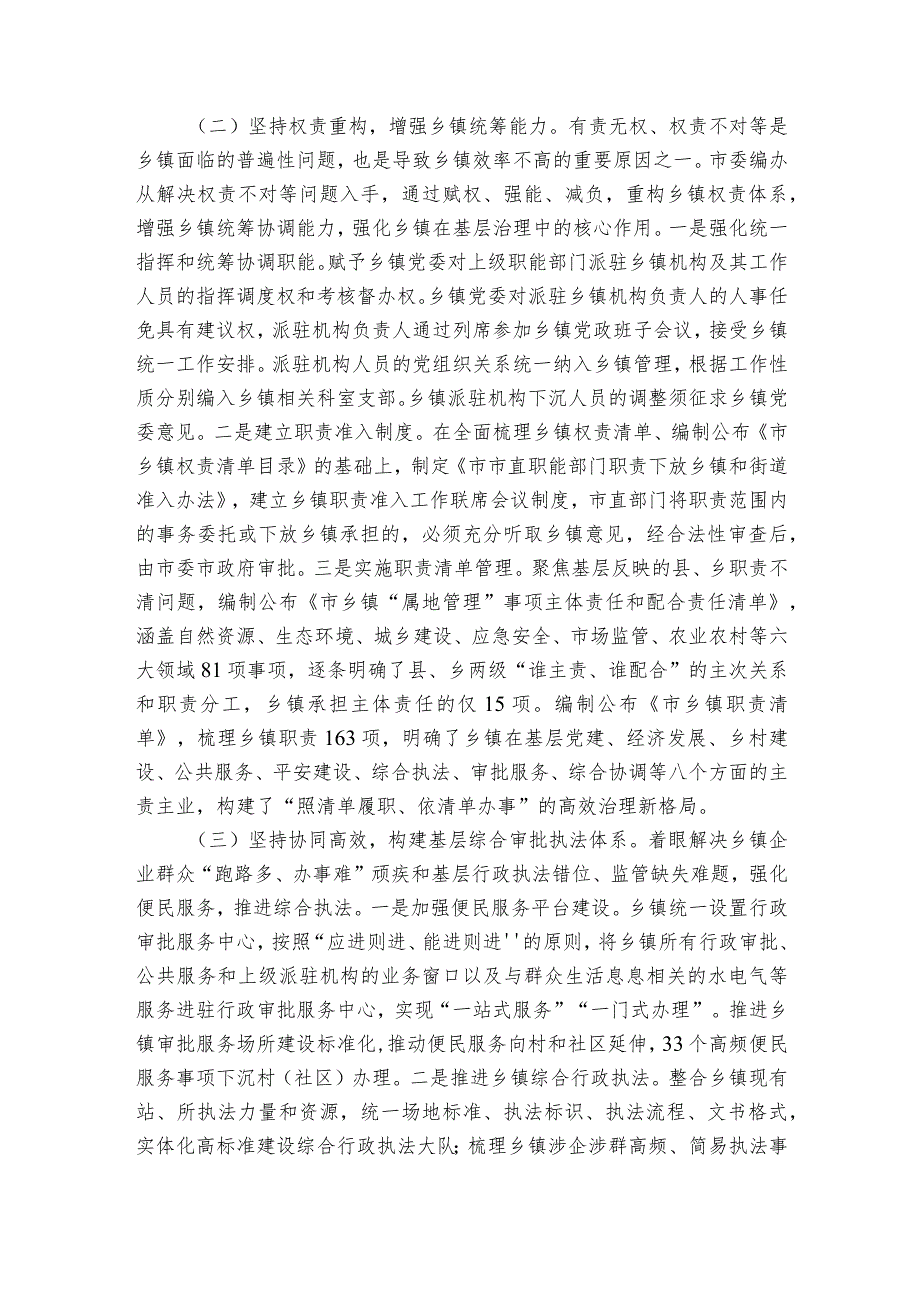 （二）坚持权责重构，增强乡镇统筹能力。有责无权、权责不对等是乡镇面临的普遍性问题，也是导致乡镇效率不高的重要原因之一。市委编办从解决权责不对等问题入手，通过赋权、强能、减负，重构乡镇权责体系，增强乡镇统筹协调能力，强化乡镇在基层治理中的核心作用。一是强化统一指挥和统筹协调职能。赋予乡镇党委对上级职能部门派驻乡镇机构及其工作人员的指挥调度权和考核督办权。乡镇党委对派驻乡镇机构负责人的人事任免具有建议权，派驻机构负责人通过列席参加乡镇党政班子会议，接受乡镇统一工作安排。派驻机构人员的党组织关系统一纳入乡镇管理，根据工作性质分别编入乡镇相关科室支部。乡镇派驻机构下沉人员的调整须征求乡镇党委意见。二是建立职责准入制度。在全面梳理乡镇权责清单、编制公布《市乡镇权责清单目录》的基础上，制定《市市直职能部门职责下放乡镇和街道准入办法》，建立乡镇职责准入工作联席会议制度，市直部门将职责范围内的事务委托或下放乡镇承担的，必须充分听取乡镇意见，经合法性审查后，由市委市政府审批。三是实施职责清单管理。聚焦基层反映的县、乡职责不清问题，编制公布《市乡镇“属地管理”事项主体责任和配合责任清单》，涵盖自然资源、生态环境、城乡建设、应急安全、市场监管、农业农村等六大领域81项事项，逐条明确了县、乡两级“谁主责、谁配合”的主次关系和职责分工，乡镇承担主体责任的仅15项。编制公布《市乡镇职责清单》，梳理乡镇职责163项，明确了乡镇在基层党建、经济发展、乡村建设、公共服务、平安建设、综合执法、审批服务、综合协调等八个方面的主责主业，构建了“照清单履职、依清单办事”的高效治理新格局。

（三）坚持协同高效，构建基层综合审批执法体系。着眼解决乡镇企业群众“跑路多、办事难”顽疾和基层行政执法错位、监管缺失难题，强化便民服务，推进综合执法。一是加强便民服务平台建设。乡镇统一设置行政审批服务中心，按照“应进则进、能进则进''的原则，将乡镇所有行政审批、公共服务和上级派驻机构的业务窗口以及与群众生活息息相关的水电气等服务进驻行政审批服务中心，实现“一站式服务”“一门式办理”。推进乡镇审批服务场所建设标准化，推动便民服务向村和社区延伸，33个高频便民服务事项下沉村（社区）办理。二是推进乡镇综合行政执法。整合乡镇现有站、所执法力量和资源，统一场地标准、执法标识、执法流程、文书格式，实体化高标准建设综合行政执法大队；梳理乡镇涉企涉群高频、简易执法事